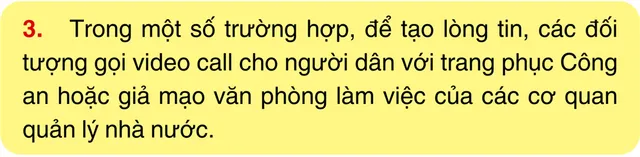 3. Trong một số trường hợp, để tạo lòng tin, các đối tượng gọi video call cho người dân với trang phục Công an hoặc giả mạo văn phòng làm việc của các cơ quan quản lý nhà nước.